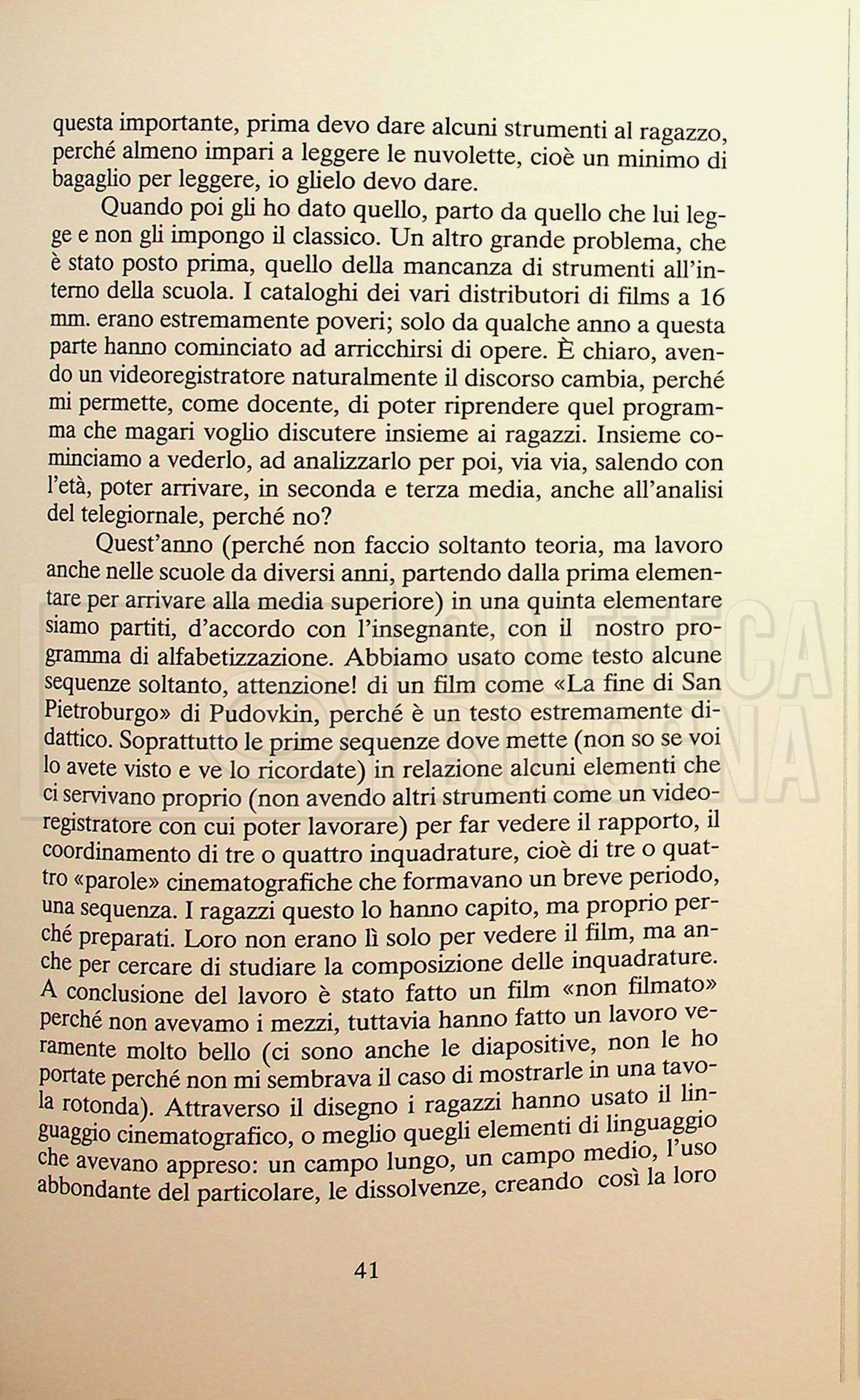 questa importante, prima devo dare alcuni strumenti al ragazzo, perché almeno impari a leggere le nuvolette, cioè un minimo di bagaglio per leggere, io glielo devo dare.

Quando poi gli ho dato quello, parto da quello che lui legge e non gli impongo il classico. Un altro grande problema, che è stato posto prima, quello della mancanza di strumenti all'interno della scuola. I cataloghi dei vari distributori di films a 16 mm. erano estremamente poveri; solo da qualche anno a questa parte hanno cominciato ad arricchirsi di opere. È chiaro, avendo un videoregistratore naturalmente il discorso cambia, perché mi permette, come docente, di poter riprendere quel programma che magari voglio discutere insieme ai ragazzi. Insieme cominciamo a vederlo, ad analizzarlo per poi, via via, salendo con l'età, poter arrivare, in seconda e terza media, anche all'analisi del telegiornale, perché no?

Quest'anno (perché non faccio soltanto teoria, ma lavoro anche nelle scuole da diversi anni, partendo dalla prima elementare per arrivare alla media superiore) in una quinta elementare siamo partiti, d'accordo con l'insegnante, con il nostro programma di alfabetizzazione. Abbiamo usato come testo alcune sequenze soltanto, attenzione! di un film come «La fine di San Pietroburgo» di Pudovkin, perché è un testo estremamente didattico. Soprattutto le prime sequenze dove mette (non so se voi lo avete visto e ve lo ricordate) in relazione alcuni elementi che ci servivano proprio (non avendo altri strumenti come un videoregistratore con cui poter lavorare) per far vedere il rapporto, il coordinamento di tre o quattro inquadrature, cioè di tre o quattro «parole» cinematografiche che formavano un breve periodo, una sequenza. I ragazzi questo lo hanno capito, ma proprio perché preparati. Loro non erano lì solo per vedere il film, ma anche per cercare di studiare la composizione delle inquadrature. A conclusione del lavoro è stato fatto un film «non filmato» perché non avevamo i mezzi, tuttavia hanno fatto un lavoro veramente molto bello (ci sono anche le diapositive, non le ho portate perché non mi sembrava il caso di mostrarle in una tavola rotonda). Attraverso il disegno i ragazzi hanno usato il linguaggio cinematografico, o meglio quegli elementi di linguaggio che avevano appreso: un campo lungo, un campo medio, l'uso abbondante del particolare, le dissolvenze, creando così la loro

41